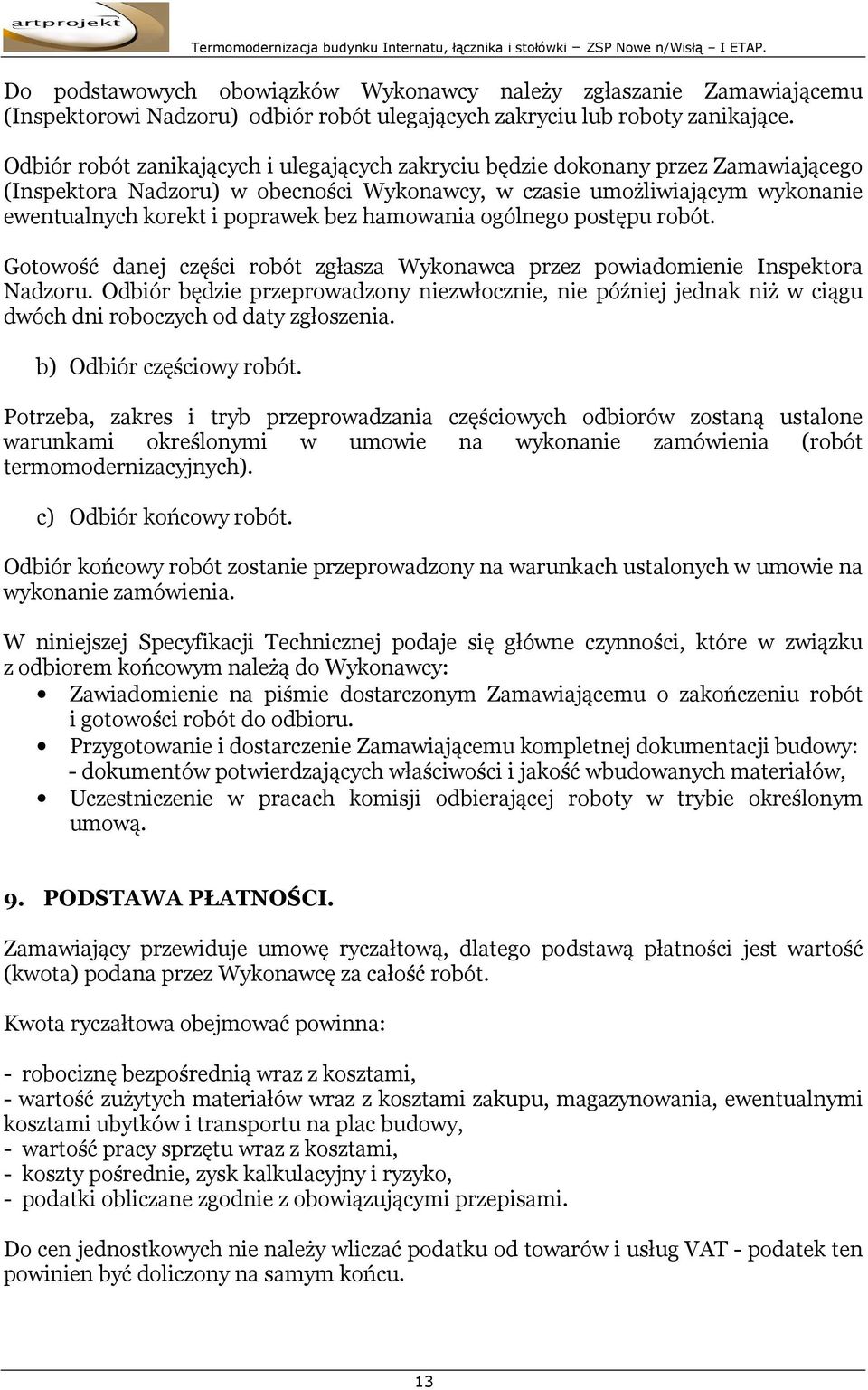 artprojekt

Termomodernizacja budynku Internatu, łącznika i stołówki – ZSP Nowe n/Wisłą – I ETAP.

Do podstawowych obowiązków Wykonawcy należy zgłaszanie Zamawiającemu (Inspektorowi Nadzoru) odbiór robót ulegających zakryciu lub roboty zanikające.

Odbiór robót zanikających i ulegających zakryciu będzie dokonany przez Zamawiającego (Inspektora Nadzoru) w obecności Wykonawcy, w czasie umożliwiającym wykonanie ewentualnych korekt i poprawek bez hamowania ogólnego postępu robót.

Gotowość danej części robót zgłasza Wykonawca przez powiadomienie Inspektora Nadzoru. Odbiór będzie przeprowadzony niezwłocznie, nie później jednak niż w ciągu dwóch dni roboczych od daty zgłoszenia.

b) Odbiór częściowy robót.

Potrzeba, zakres i tryb przeprowadzania częściowych odbiorów zostaną ustalone warunkami określonymi w umowie na wykonanie zamówienia (robót termomodernizacyjnych).

c) Odbiór końcowy robót.

Odbiór końcowy robót zostanie przeprowadzony na warunkach ustalonych w umowie na wykonanie zamówienia.

W niniejszej Specyfikacji Technicznej podaje się główne czynności, które w związku z odbiorem końcowym należą do Wykonawcy:
• Zawiadomienie na piśmie dostarczonym Zamawiającemu o zakończeniu robót i gotowości robót do odbioru.
• Przygotowanie i dostarczenie Zamawiającemu kompletnej dokumentacji budowy: - dokumentów potwierdzających właściwości i jakość wbudowanych materiałów,
• Uczestniczenie w pracach komisji odbierającej roboty w trybie określonym umową.

9. PODSTAWA PŁATNOŚCI.

Zamawiający przewiduje umowę ryczałtową, dlatego podstawą płatności jest wartość (kwota) podana przez Wykonawcę za całość robót.

Kwota ryczałtowa obejmować powinna:

- robociznę bezpośrednią wraz z kosztami,
- wartość zużytych materiałów wraz z kosztami zakupu, magazynowania, ewentualnymi kosztami ubytków i transportu na plac budowy,
- wartość pracy sprzętu wraz z kosztami,
- koszty pośrednie, zysk kalkulacyjny i ryzyko,
- podatki obliczane zgodnie z obowiązującymi przepisami.

Do cen jednostkowych nie należy wliczać podatku od towarów i usług VAT - podatek ten powinien być doliczony na samym końcu.

13